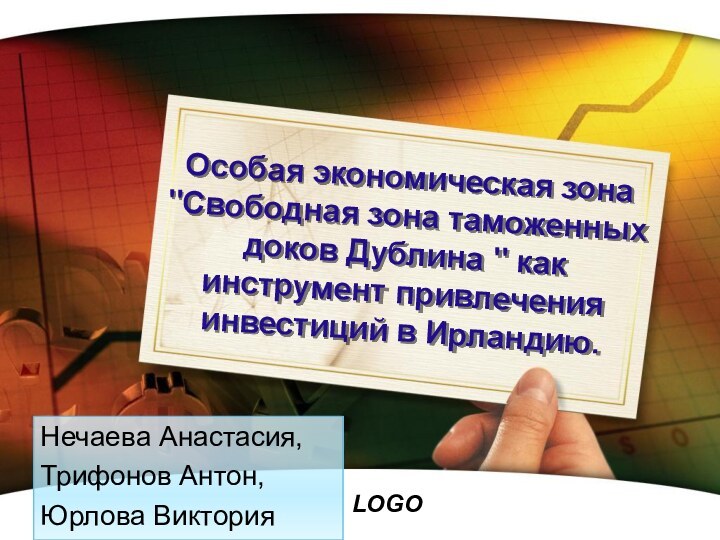 Особая экономическая зона "Свободная зона таможенных доков Дублина " как инструмент привлечения инвестиций в Ирландию.

Нечаева Анастасия,
Трифонов Антон,
Юрлова Виктория

LOGO